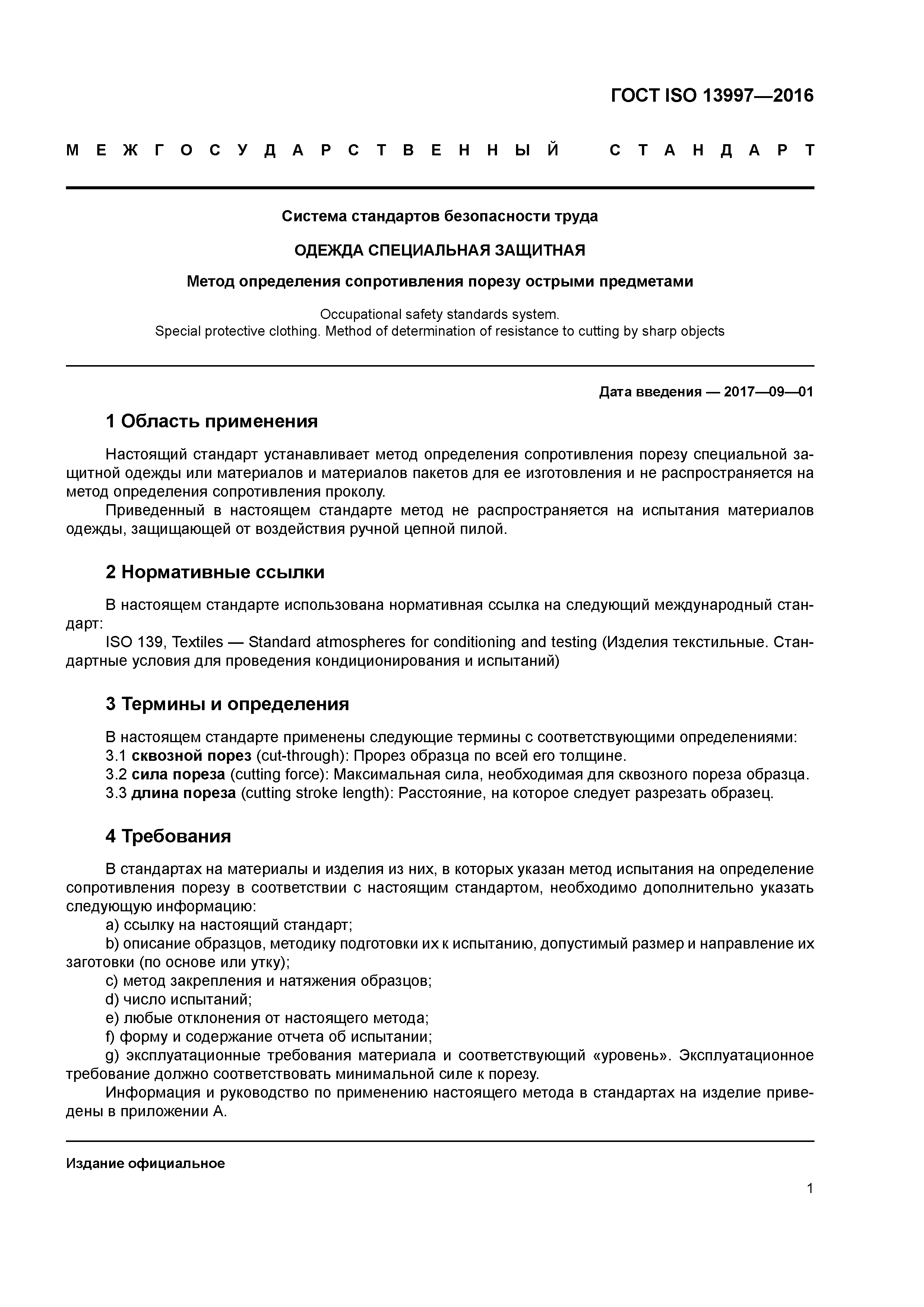 ГОСТ ISO 13997—2016

МЕЖГОСУДАРСТВЕННЫЙ СТАНДАРТ

Система стандартов безопасности труда

ОДЕЖДА СПЕЦИАЛЬНАЯ ЗАЩИТНАЯ

Метод определения сопротивления порезу острыми предметами

Occupational safety standards system.
Special protective clothing. Method of determination of resistance to cutting by sharp objects

Дата введения — 2017—09—01

1 Область применения

Настоящий стандарт устанавливает метод определения сопротивления порезу специальной защитной одежды или материалов и материалов пакетов для ее изготовления и не распространяется на метод определения сопротивления проколу.

Приведенный в настоящем стандарте метод не распространяется на испытания материалов одежды, защищающей от воздействия ручной цепной пилой.

2 Нормативные ссылки

В настоящем стандарте использована нормативная ссылка на следующий международный стандарт:

ISO 139, Textiles — Standard atmospheres for conditioning and testing (Изделия текстильные. Стандартные условия для проведения кондиционирования и испытаний)

3 Термины и определения

В настоящем стандарте применены следующие термины с соответствующими определениями:

3.1 сквозной порез (cut-through): Прорез образца по всей его толщине.

3.2 сила пореза (cutting force): Максимальная сила, необходимая для сквозного пореза образца.

3.3 длина пореза (cutting stroke length): Расстояние, на которое следует разрезать образец.

4 Требования

В стандартах на материалы и изделия из них, в которых указан метод испытания на определение сопротивления порезу в соответствии с настоящим стандартом, необходимо дополнительно указать следующую информацию:

a) ссылку на настоящий стандарт;

b) описание образцов, методику подготовки их к испытанию, допустимый размер и направление их заготовки (по основе или утку);

c) метод закрепления и натяжения образцов;

d) число испытаний;

e) любые отклонения от настоящего метода;

f) форму и содержание отчета об испытании;

g) эксплуатационные требования материала и соответствующий «уровень». Эксплуатационное требование должно соответствовать минимальной силе к порезу.

Информация и руководство по применению настоящего метода в стандартах на изделие приведены в приложении А.

Издание официальное

1